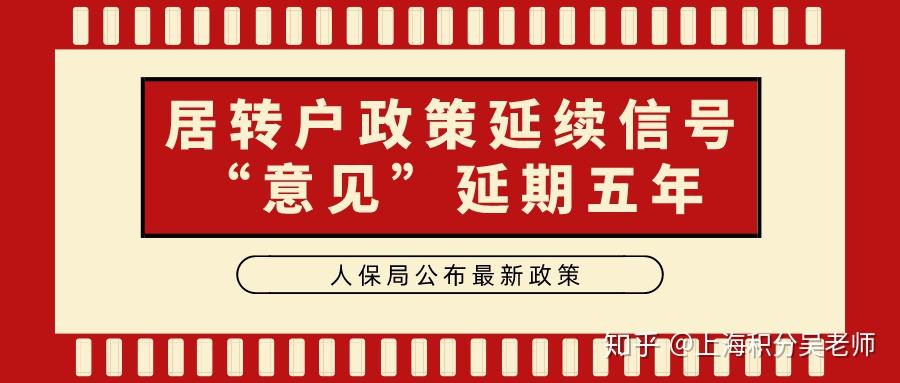 居转户政策延续信号
“意见”延期五年

人保局公布最新政策

知乎 @上海积分吴老师